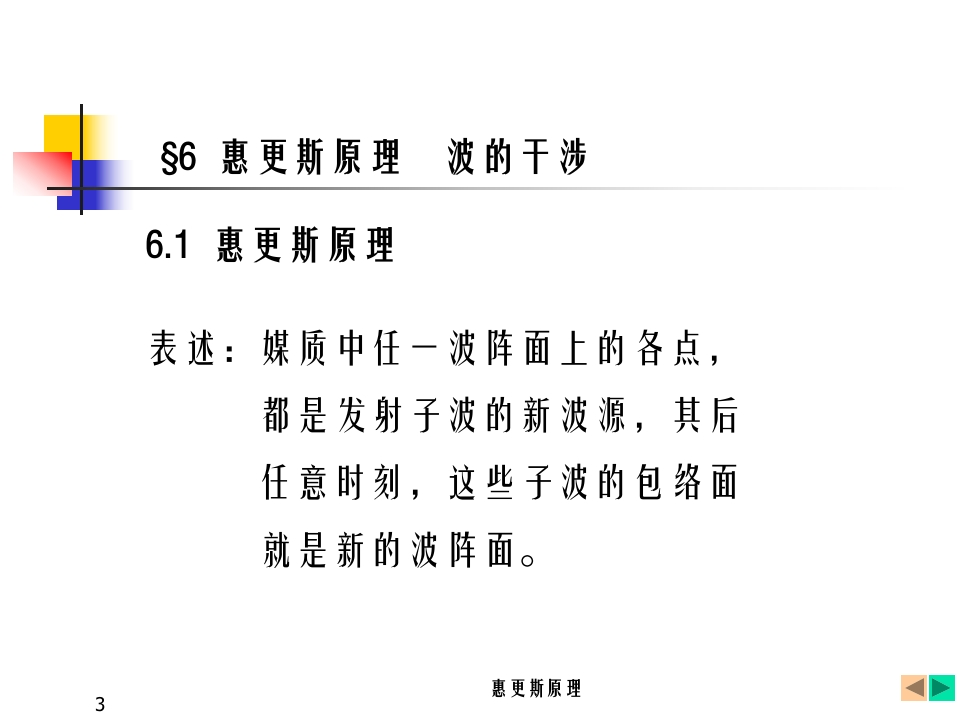 §6 惠更斯原理 波的干涉

6.1 惠更斯原理

表述：媒质中任一波阵面上的各点，都是发射子波的新波源，其后任意时刻，这些子波的包络面就是新的波阵面。

惠更斯原理

3